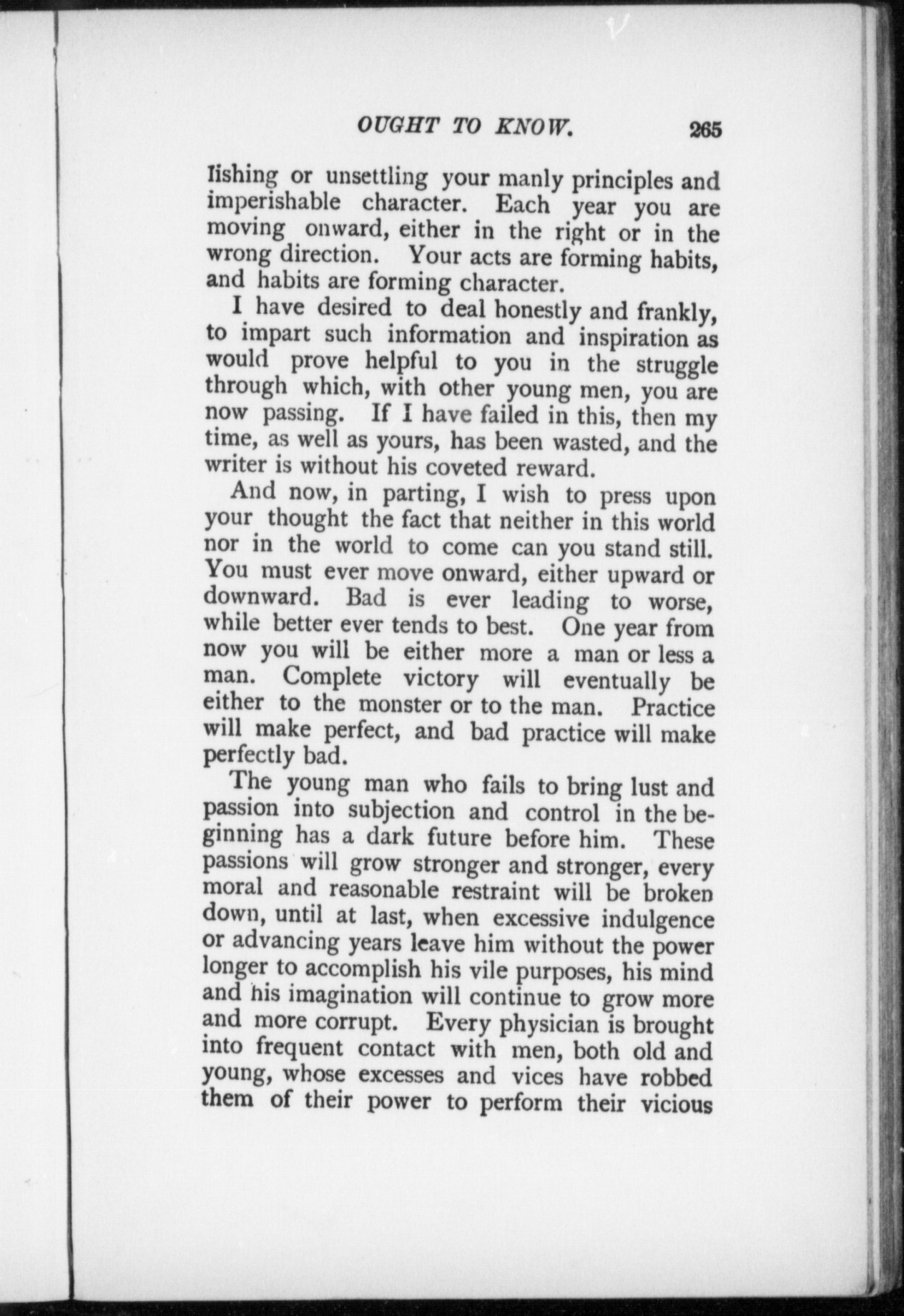 OUGHT TO KNOW. 265

lishing or unsettling your manly principles and imperishable character. Each year you are moving onward, either in the right or in the wrong direction. Your acts are forming habits, and habits are forming character.

I have desired to deal honestly and frankly, to impart such information and inspiration as would prove helpful to you in the struggle through which, with other young men, you are now passing. If I have failed in this, then my time, as well as yours, has been wasted, and the writer is without his coveted reward.

And now, in parting, I wish to press upon your thought the fact that neither in this world nor in the world to come can you stand still. You must ever move onward, either upward or downward. Bad is ever leading to worse, while better ever tends to best. One year from now you will be either more a man or less a man. Complete victory will eventually be either to the monster or to the man. Practice will make perfect, and bad practice will make perfectly bad.

The young man who fails to bring lust and passion into subjection and control in the beginning has a dark future before him. These passions will grow stronger and stronger, every moral and reasonable restraint will be broken down, until at last, when excessive indulgence or advancing years leave him without the power longer to accomplish his vile purposes, his mind and his imagination will continue to grow more and more corrupt. Every physician is brought into frequent contact with men, both old and young, whose excesses and vices have robbed them of their power to perform their vicious